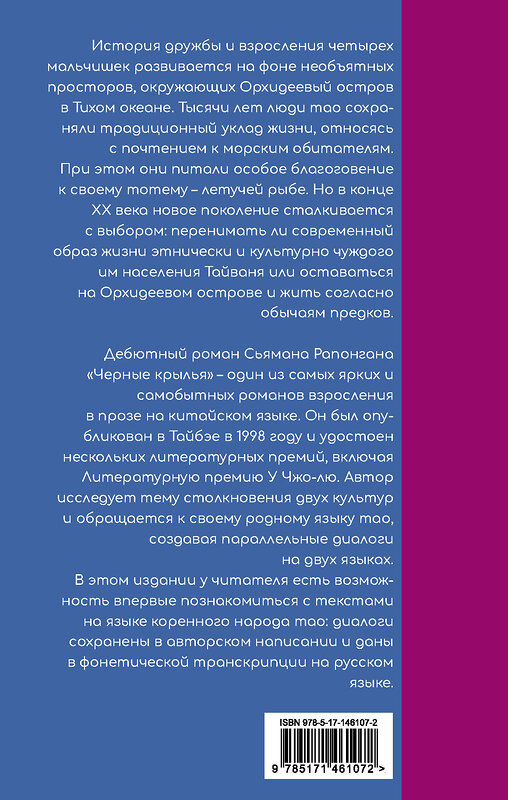 История дружбы и взросления четырех мальчишек развивается на фоне необъятных просторов, окружающих Орхидеевый остров в Тихом океане. Тысячи лет люди тао сохраняли традиционный уклад жизни, относясь с почтением к морским обитателям. При этом они питали особое благоговение к своему тотему – летучей рыбе. Но в конце XX века новое поколение сталкивается с выбором: перенимать ли современный образ жизни этнически и культурно чуждого им населения Тайваня или оставаться на Орхидеевом острове и жить согласно обычаям предков.

Дебютный роман Сьямана Рапонгана «Черные крылья» – один из самых ярких и самобытных романов взросления в прозе на китайском языке. Он был опубликован в Тайбэе в 1998 году и удостоен нескольких литературных премий, включая Литературную премию У Чжо-лю. Автор исследует тему столкновения двух культур и обращается к своему родному языку тао, создавая параллельные диалоги на двух языках.

В этом издании у читателя есть возможность впервые познакомиться с текстами на языке коренного народа тао: диалоги сохранены в авторском написании и даны в фонетической транскрипции на русском языке.

ISBN 978-5-17-146107-2

9 785171 461072 >